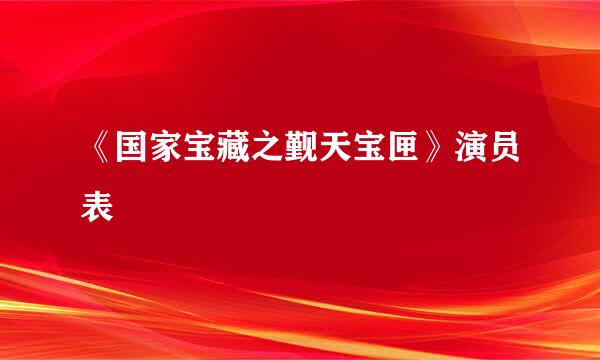 《国家宝藏之觐天宝匣》演员表